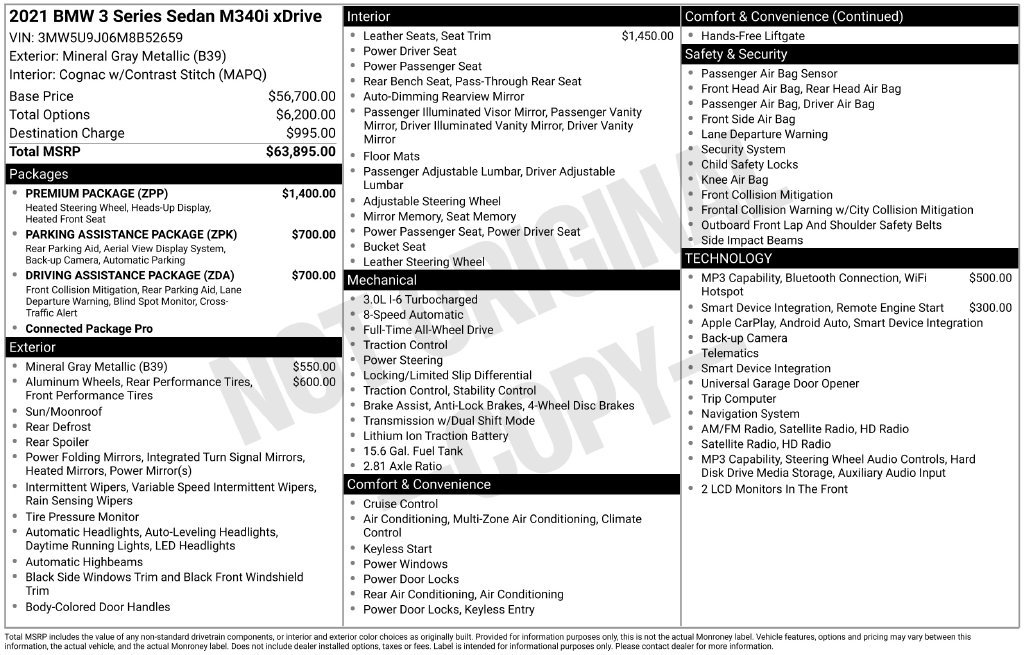 2021 BMW 3 Series Sedan M340i xDrive
VIN: 3MW5U9J06M8B52659
Exterior: Mineral Gray Metallic (B39)
Interior: Cognac w/Contrast Stitch (MAPQ)

| | |
|---|---|
| Base Price | $56,700.00 |
| Total Options | $6,200.00 |
| Destination Charge | $995.00 |
| Total MSRP | $63,895.00 |

Packages
- PREMIUM PACKAGE (ZPP) $1,400.00
Heated Steering Wheel, Heads-Up Display, Heated Front Seat
- PARKING ASSISTANCE PACKAGE (ZPK) $700.00
Rear Parking Aid, Aerial View Display System, Back-up Camera, Automatic Parking
- DRIVING ASSISTANCE PACKAGE (ZDA) $700.00
Front Collision Mitigation, Rear Parking Aid, Lane Departure Warning, Blind Spot Monitor, Cross-Traffic Alert
- Connected Package Pro

Exterior
- Mineral Gray Metallic (B39) $550.00
- Aluminum Wheels, Rear Performance Tires, Front Performance Tires $600.00
- Sun/Moonroof
- Rear Defrost
- Rear Spoiler
- Power Folding Mirrors, Integrated Turn Signal Mirrors, Heated Mirrors, Power Mirror(s)
- Intermittent Wipers, Variable Speed Intermittent Wipers, Rain Sensing Wipers
- Tire Pressure Monitor
- Automatic Headlights, Auto-Leveling Headlights, Daytime Running Lights, LED Headlights
- Automatic Highbeams
- Black Side Windows Trim and Black Front Windshield Trim
- Body-Colored Door Handles

Interior
- Leather Seats, Seat Trim $1,450.00
- Power Driver Seat
- Power Passenger Seat
- Rear Bench Seat, Pass-Through Rear Seat
- Auto-Dimming Rearview Mirror
- Passenger Illuminated Visor Mirror, Passenger Vanity Mirror, Driver Illuminated Vanity Mirror, Driver Vanity Mirror
- Floor Mats
- Passenger Adjustable Lumbar, Driver Adjustable Lumbar
- Adjustable Steering Wheel
- Mirror Memory, Seat Memory
- Power Passenger Seat, Power Driver Seat
- Bucket Seat
- Leather Steering Wheel

Mechanical
- 3.0L I-6 Turbocharged
- 8-Speed Automatic
- Full-Time All-Wheel Drive
- Traction Control
- Power Steering
- Locking/Limited Slip Differential
- Traction Control, Stability Control
- Brake Assist, Anti-Lock Brakes, 4-Wheel Disc Brakes
- Transmission w/Dual Shift Mode
- Lithium Ion Traction Battery
- 15.6 Gal. Fuel Tank
- 2.81 Axle Ratio

Comfort & Convenience
- Cruise Control
- Air Conditioning, Multi-Zone Air Conditioning, Climate Control
- Keyless Start
- Power Windows
- Power Door Locks
- Rear Air Conditioning, Air Conditioning
- Power Door Locks, Keyless Entry

Comfort & Convenience (Continued)
- Hands-Free Liftgate

Safety & Security
- Passenger Air Bag Sensor
- Front Head Air Bag, Rear Head Air Bag
- Passenger Air Bag, Driver Air Bag
- Front Side Air Bag
- Lane Departure Warning
- Security System
- Child Safety Locks
- Knee Air Bag
- Front Collision Mitigation
- Frontal Collision Warning w/City Collision Mitigation
- Outboard Front Lap And Shoulder Safety Belts
- Side Impact Beams

TECHNOLOGY
- MP3 Capability, Bluetooth Connection, WiFi Hotspot $500.00
- Smart Device Integration, Remote Engine Start $300.00
- Apple CarPlay, Android Auto, Smart Device Integration
- Back-up Camera
- Telematics
- Smart Device Integration
- Universal Garage Door Opener
- Trip Computer
- Navigation System
- AM/FM Radio, Satellite Radio, HD Radio
- Satellite Radio, HD Radio
- MP3 Capability, Steering Wheel Audio Controls, Hard Disk Drive Media Storage, Auxiliary Audio Input
- 2 LCD Monitors In The Front

NOT ORIGINAL COPY

Total MSRP includes the value of any non-standard drivetrain components, or interior and exterior color choices as originally built. Provided for information purposes only, this is not the actual Monroney label. Vehicle features, options and pricing may vary between this information, the actual vehicle, and the actual Monroney label. Does not include dealer installed options, taxes or fees. Label is intended for informational purposes only. Please contact dealer for more information.